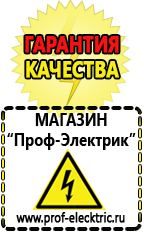 ГАРАНТИЯ
КАЧЕСТВА

МАГАЗИН
“Проф-Электрик”

www.prof-electric.ru